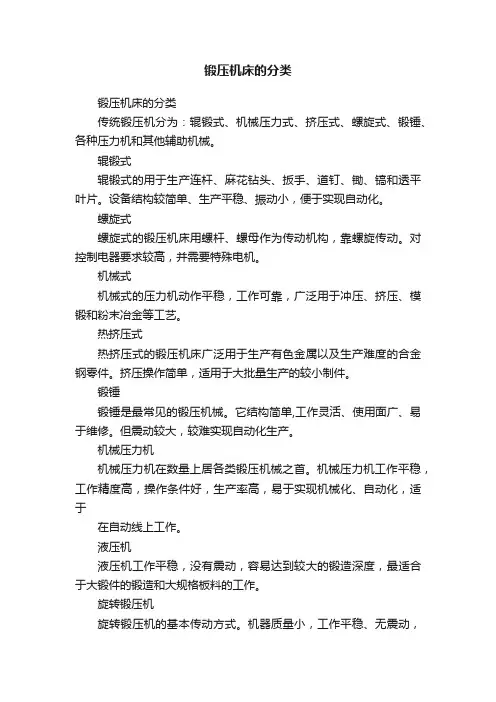 锻压机床的分类

锻压机床的分类

传统锻压机分为：辊锻式、机械压力式、挤压式、螺旋式、锻锤、各种压力机和其他辅助机械。

辊锻式

辊锻式的用于生产连杆、麻花钻头、扳手、道钉、锄、镐和透平叶片。设备结构较简单、生产平稳、振动小，便于实现自动化。

螺旋式

螺旋式的锻压机床用螺杆、螺母作为传动机构，靠螺旋传动。对控制电器要求较高，并需要特殊电机。

机械式

机械式的压力机动作平稳，工作可靠，广泛用于冲压、挤压、模锻和粉末冶金等工艺。

热挤压式

热挤压式的锻压机床广泛用于生产有色金属以及生产难度的合金钢零件。挤压操作简单，适用于大批量生产的较小制件。

锻锤

锻锤是最常见的锻压机械。它结构简单,工作灵活、使用面广、易于维修。但震动较大，较难实现自动化生产。

机械压力机

机械压力机在数量上居各类锻压机械之首。机械压力机工作平稳，工作精度高，操作条件好，生产率高，易于实现机械化、自动化，适于

在自动线上工作。

液压机

液压机工作平稳，没有震动，容易达到较大的锻造深度，最适合于大锻件的锻造和大规格板料的工作。

旋转锻压机

旋转锻压机的基本传动方式。机器质量小，工作平稳、无震动，